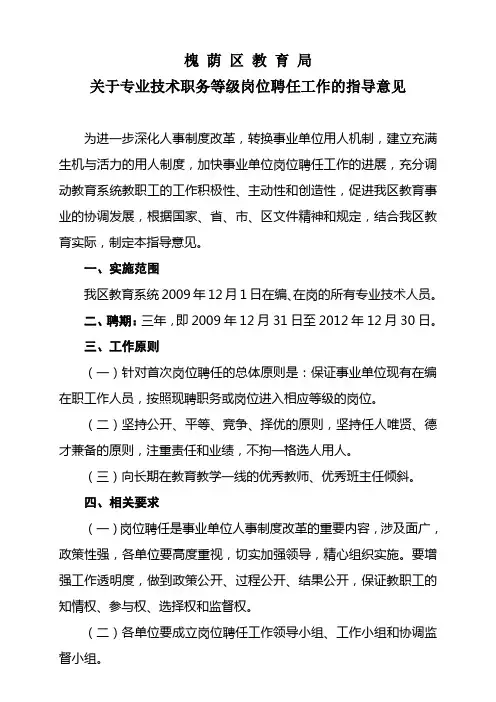 槐 荫 区 教 育 局
关于专业技术职务等级岗位聘任工作的指导意见

为进一步深化人事制度改革，转换事业单位用人机制，建立充满生机与活力的用人制度，加快事业单位岗位聘任工作的进展，充分调动教育系统教职工的工作积极性、主动性和创造性，促进我区教育事业的协调发展，根据国家、省、市、区文件精神和规定，结合我区教育实际，制定本指导意见。

一、实施范围

我区教育系统 2009 年 12 月 1 日在编、在岗的所有专业技术人员。

二、聘期：三年，即 2009 年 12 月 31 日至 2012 年 12 月 30 日。

三、工作原则

（一）针对首次岗位聘任的总体原则是：保证事业单位现有在编在职工作人员，按照现聘职务或岗位进入相应等级的岗位。

（二）坚持公开、平等、竞争、择优的原则，坚持任人唯贤、德才兼备的原则，注重责任和业绩，不拘一格选人用人。

（三）向长期在教育教学一线的优秀教师、优秀班主任倾斜。

四、相关要求

（一）岗位聘任是事业单位人事制度改革的重要内容，涉及面广，政策性强，各单位要高度重视，切实加强领导，精心组织实施。要增强工作透明度，做到政策公开、过程公开、结果公开，保证教职工的知情权、参与权、选择权和监督权。

（二）各单位要成立岗位聘任工作领导小组、工作小组和协调监督小组。